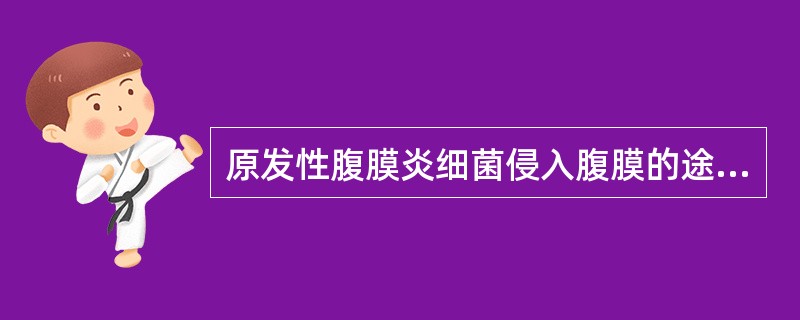 原发性腹膜炎细菌侵入腹膜的途...